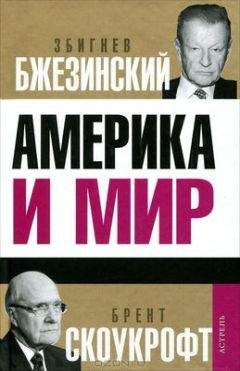 ЗБИГНЕВ
БЖЕЗИНСКИЙ

АМЕРИКА
И МИР

БРЕНТ
СКОУКРОФТ

АСТРЕЛЬ